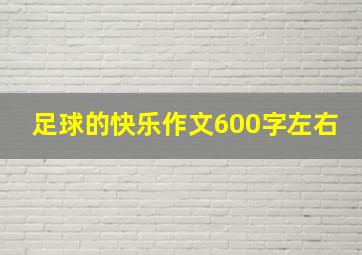 足球的快乐作文600字左右